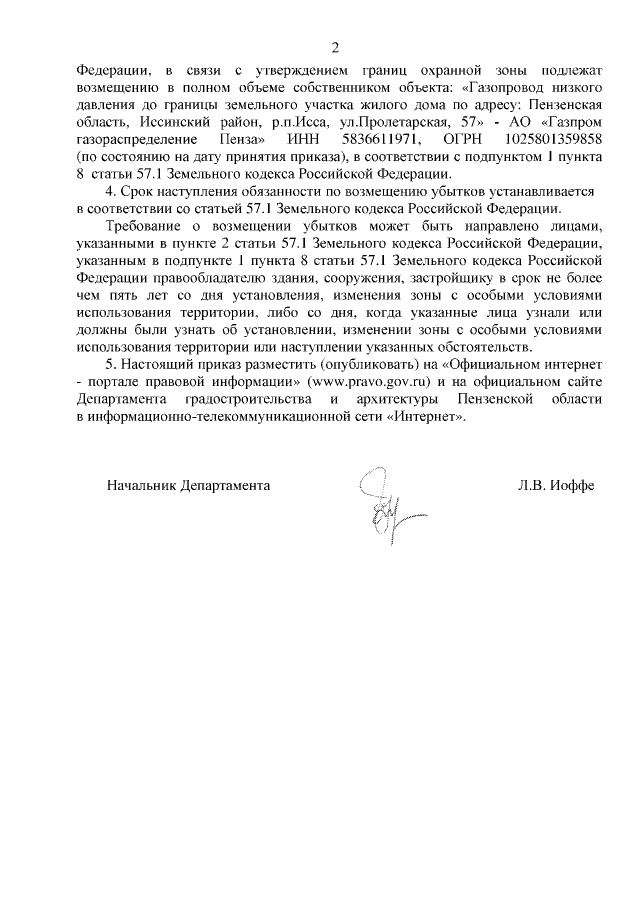 2

Федерации, в связи с утверждением границ охранной зоны подлежат возмещению в полном объеме собственником объекта: «Газопровод низкого давления до границы земельного участка жилого дома по адресу: Пензенская область, Иссинский район, р.п.Исса, ул.Пролетарская, 57» - АО «Газпром газораспределение Пенза» ИНН 5836611971, ОГРН 1025801359858 (по состоянию на дату принятия приказа), в соответствии с подпунктом 1 пункта 8 статьи 57.1 Земельного кодекса Российской Федерации.

4. Срок наступления обязанности по возмещению убытков устанавливается в соответствии со статьей 57.1 Земельного кодекса Российской Федерации.

Требование о возмещении убытков может быть направлено лицами, указанными в пункте 2 статьи 57.1 Земельного кодекса Российской Федерации, указанным в подпункте 1 пункта 8 статьи 57.1 Земельного кодекса Российской Федерации правообладателю здания, сооружения, застройщику в срок не более чем пять лет со дня установления, изменения зоны с особыми условиями использования территории, либо со дня, когда указанные лица узнали или должны были узнать об установлении, изменении зоны с особыми условиями использования территории или наступлении указанных обстоятельств.

5. Настоящий приказ разместить (опубликовать) на «Официальном интернет - портале правовой информации» (www.pravo.gov.ru) и на официальном сайте Департамента градостроительства и архитектуры Пензенской области в информационно-телекоммуникационной сети «Интернет».

Начальник Департамента Л.В. Иоффе